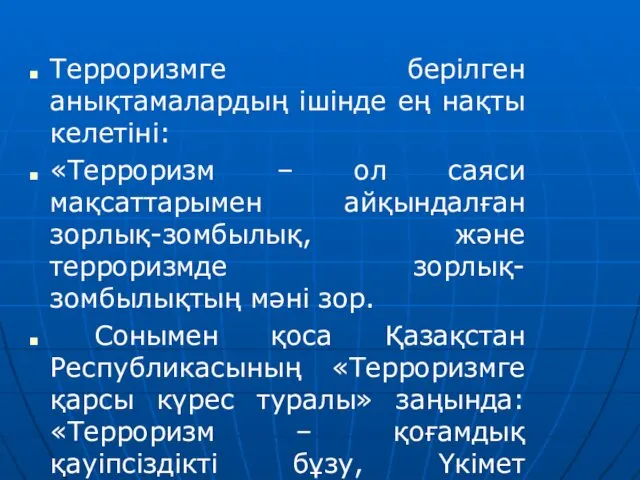 Терроризмге берілген анықтамалардың ішінде ең нақты келетіні:

«Терроризм – ол саяси мақсаттарымен айқындалған зорлық-зомбылық, және терроризмде зорлық-зомбылықтың мәні зор.

Сонымен қоса Қазақстан Республикасының «Терроризмге қарсы күрес туралы» заңында: «Терроризм – қоғамдық қауіпсіздікті бұзу, Үкімет